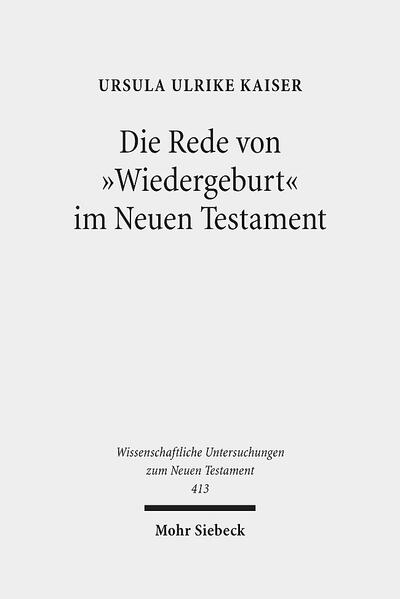 URSULA ULRIKE KAISER

Die Rede von »Wiedergeburt« im Neuen Testament

Wissenschaftliche Untersuchungen zum Neuen Testament 413

Mohr Siebeck